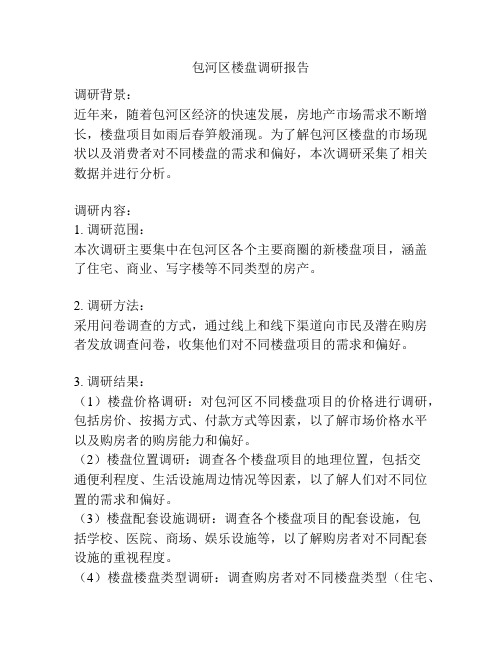 包河区楼盘调研报告

调研背景：
近年来，随着包河区经济的快速发展，房地产市场需求不断增长，楼盘项目如雨后春笋般涌现。为了解包河区楼盘的市场现状以及消费者对不同楼盘的需求和偏好，本次调研采集了相关数据并进行分析。

调研内容：
1. 调研范围：
本次调研主要集中在包河区各个主要商圈的新楼盘项目，涵盖了住宅、商业、写字楼等不同类型的房产。

2. 调研方法：
采用问卷调查的方式，通过线上和线下渠道向市民及潜在购房者发放调查问卷，收集他们对不同楼盘项目的需求和偏好。

3. 调研结果：
（1）楼盘价格调研：对包河区不同楼盘项目的价格进行调研，包括房价、按揭方式、付款方式等因素，以了解市场价格水平以及购房者的购房能力和偏好。
（2）楼盘位置调研：调查各个楼盘项目的地理位置，包括交通便利程度、生活设施周边情况等因素，以了解人们对不同位置的需求和偏好。
（3）楼盘配套设施调研：调查各个楼盘项目的配套设施，包括学校、医院、商场、娱乐设施等，以了解购房者对不同配套设施的重视程度。
（4）楼盘楼盘类型调研：调查购房者对不同楼盘类型（住宅、